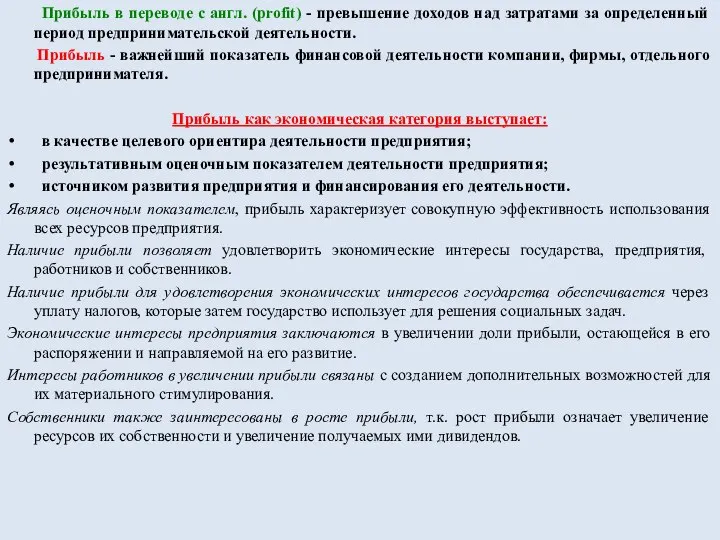 Прибыль в переводе с англ. (profit) - превышение доходов над затратами за определенный период предпринимательской деятельности.

Прибыль - важнейший показатель финансовой деятельности компании, фирмы, отдельного предпринимателя.

Прибыль как экономическая категория выступает:

• в качестве целевого ориентира деятельности предприятия;
• результативным оценочным показателем деятельности предприятия;
• источником развития предприятия и финансирования его деятельности.

Являясь оценочным показателем, прибыль характеризует совокупную эффективность использования всех ресурсов предприятия.

Наличие прибыли позволяет удовлетворить экономические интересы государства, предприятия, работников и собственников.

Наличие прибыли для удовлетворения экономических интересов государства обеспечивается через уплату налогов, которые затем государство использует для решения социальных задач.

Экономические интересы предприятия заключаются в увеличении доли прибыли, остающейся в его распоряжении и направляемой на его развитие.

Интересы работников в увеличении прибыли связаны с созданием дополнительных возможностей для их материального стимулирования.

Собственники также заинтересованы в росте прибыли, т.к. рост прибыли означает увеличение ресурсов их собственности и увеличение получаемых ими дивидендов.